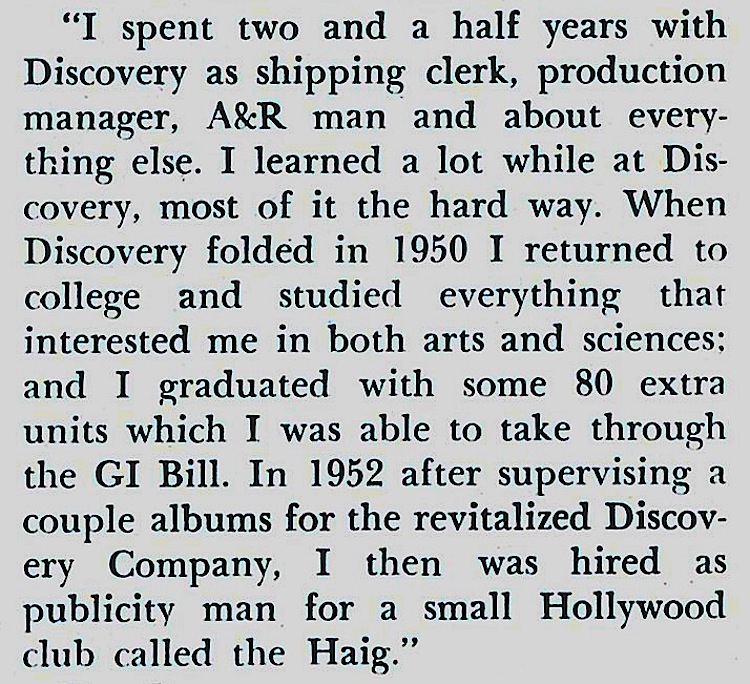 "I spent two and a half years with Discovery as shipping clerk, production manager, A&R man and about everything else. I learned a lot while at Discovery, most of it the hard way. When Discovery folded in 1950 I returned to college and studied everything that interested me in both arts and sciences; and I graduated with some 80 extra units which I was able to take through the GI Bill. In 1952 after supervising a couple albums for the revitalized Discovery Company, I then was hired as publicity man for a small Hollywood club called the Haig."